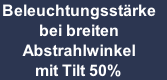 Beleuchtungsstärke bei breiten Abstrahlwinkel mit Tilt 50%